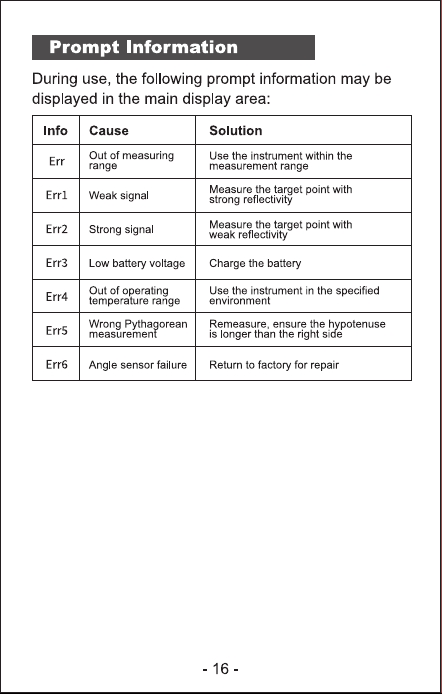 Prompt Information

During use, the following prompt information may be displayed in the main display area:

| Info | Cause | Solution |
|---|---|---|
| Err | Out of measuring range | Use the instrument within the measurement range |
| Err1 | Weak signal | Measure the target point with strong reflectivity |
| Err2 | Strong signal | Measure the target point with weak reflectivity |
| Err3 | Low battery voltage | Charge the battery |
| Err4 | Out of operating temperature range | Use the instrument in the specified environment |
| Err5 | Wrong Pythagorean measurement | Remeasure, ensure the hypotenuse is longer than the right side |
| Err6 | Angle sensor failure | Return to factory for repair |

- 16 -